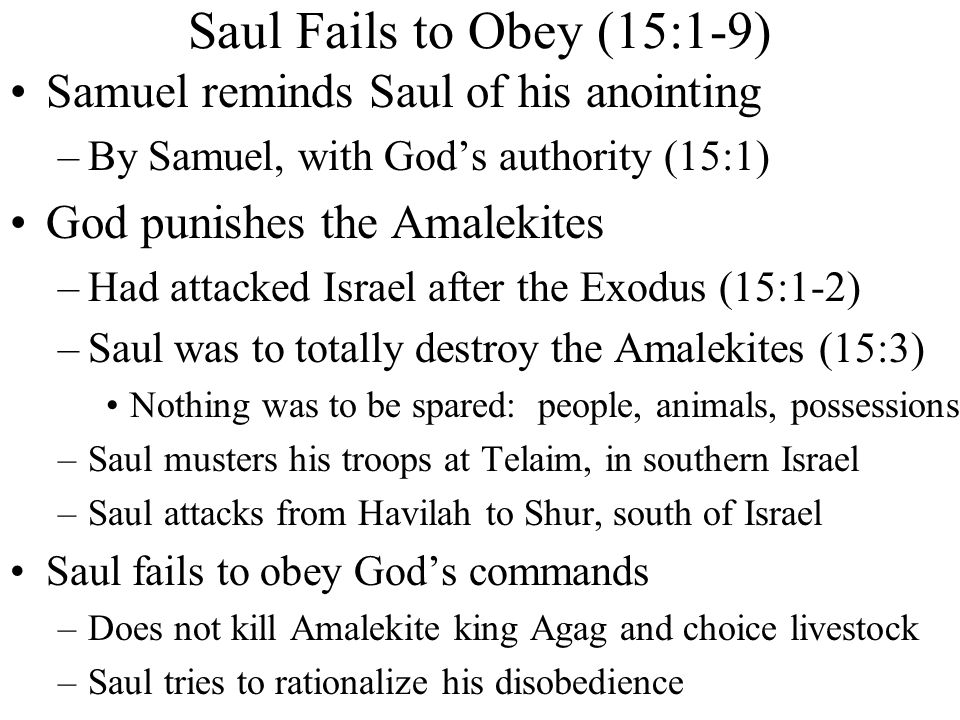 Saul Fails to Obey (15:1-9)

• Samuel reminds Saul of his anointing
– By Samuel, with God’s authority (15:1)

• God punishes the Amalekites
– Had attacked Israel after the Exodus (15:1-2)
– Saul was to totally destroy the Amalekites (15:3)
• Nothing was to be spared: people, animals, possessions
– Saul musters his troops at Telaim, in southern Israel
– Saul attacks from Havilah to Shur, south of Israel

• Saul fails to obey God’s commands
– Does not kill Amalekite king Agag and choice livestock
– Saul tries to rationalize his disobedience